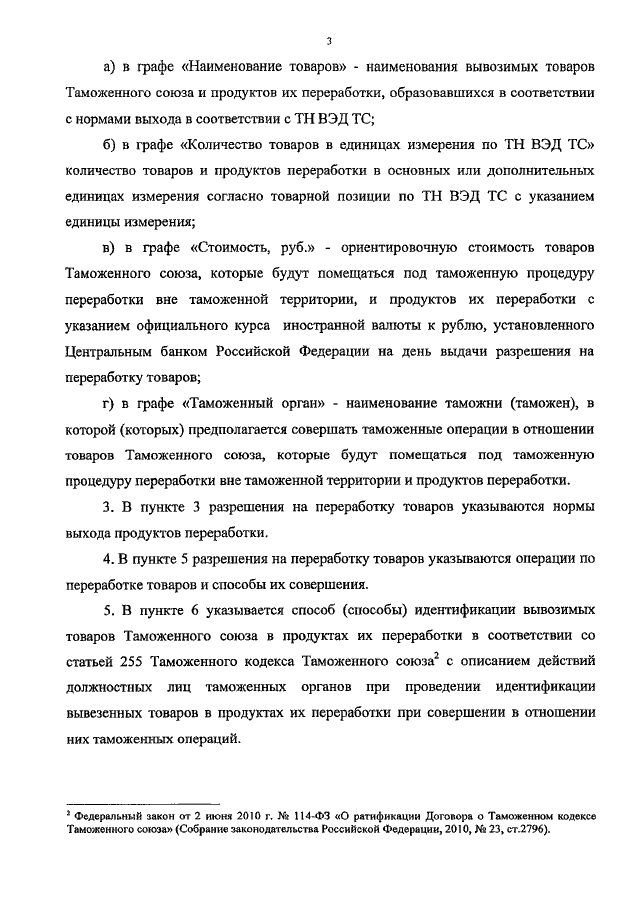 3

а) в графе «Наименование товаров» - наименования вывозимых товаров Таможенного союза и продуктов их переработки, образовавшихся в соответствии с нормами выхода в соответствии с ТН ВЭД ТС;

б) в графе «Количество товаров в единицах измерения по ТН ВЭД ТС» количество товаров и продуктов переработки в основных или дополнительных единицах измерения согласно товарной позиции по ТН ВЭД ТС с указанием единицы измерения;

в) в графе «Стоимость, руб.» - ориентировочную стоимость товаров Таможенного союза, которые будут помещаться под таможенную процедуру переработки вне таможенной территории, и продуктов их переработки с указанием официального курса иностранной валюты к рублю, установленного Центральным банком Российской Федерации на день выдачи разрешения на переработку товаров;

г) в графе «Таможенный орган» - наименование таможни (таможен), в которой (которых) предполагается совершать таможенные операции в отношении товаров Таможенного союза, которые будут помещаться под таможенную процедуру переработки вне таможенной территории и продуктов переработки.

3. В пункте 3 разрешения на переработку товаров указываются нормы выхода продуктов переработки.

4. В пункте 5 разрешения на переработку товаров указываются операции по переработке товаров и способы их совершения.

5. В пункте 6 указывается способ (способы) идентификации вывозимых товаров Таможенного союза в продуктах их переработки в соответствии со статьей 255 Таможенного кодекса Таможенного союза$^2$ с описанием действий должностных лиц таможенных органов при проведении идентификации вывезенных товаров в продуктах их переработки при совершении в отношении них таможенных операций.

$^2$ Федеральный закон от 2 июня 2010 г. № 114-ФЗ «О ратификации Договора о Таможенном кодексе Таможенного союза» (Собрание законодательства Российской Федерации, 2010, № 23, ст.2796).